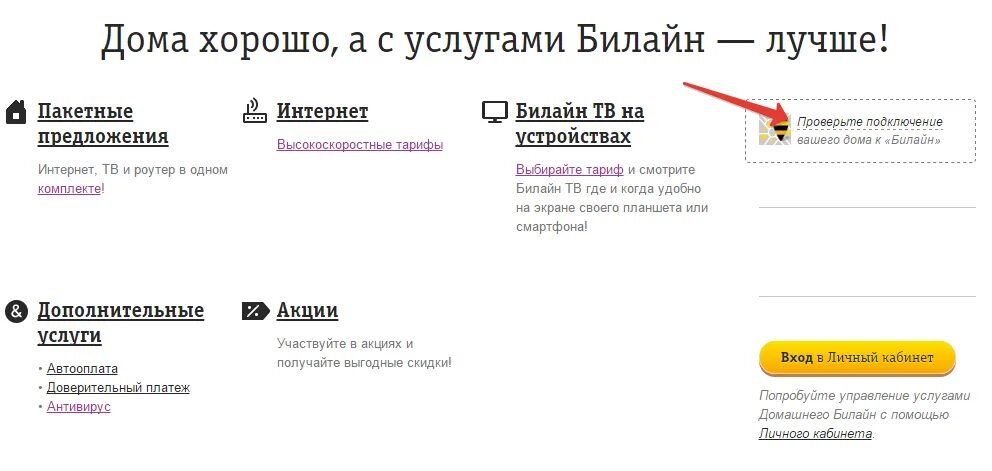 Дома хорошо, а с услугами Билайн — лучше!

Пакетные предложения

Интернет, ТВ и роутер в одном комплекте!

Интернет

Высокоскоростные тарифы

Билайн ТВ на устройствах

Выбирайте тариф и смотрите Билайн ТВ где и когда удобно на экране своего планшета или смартфона!

Проверьте подключение вашего дома к «Билайн»

Дополнительные услуги

• Автооплата
• Доверительный платеж
• Антивирус

Акции

Участвуйте в акциях и получайте выгодные скидки!

Вход в Личный кабинет

Попробуйте управление услугами Домашнего Билайн с помощью Личного кабинета.